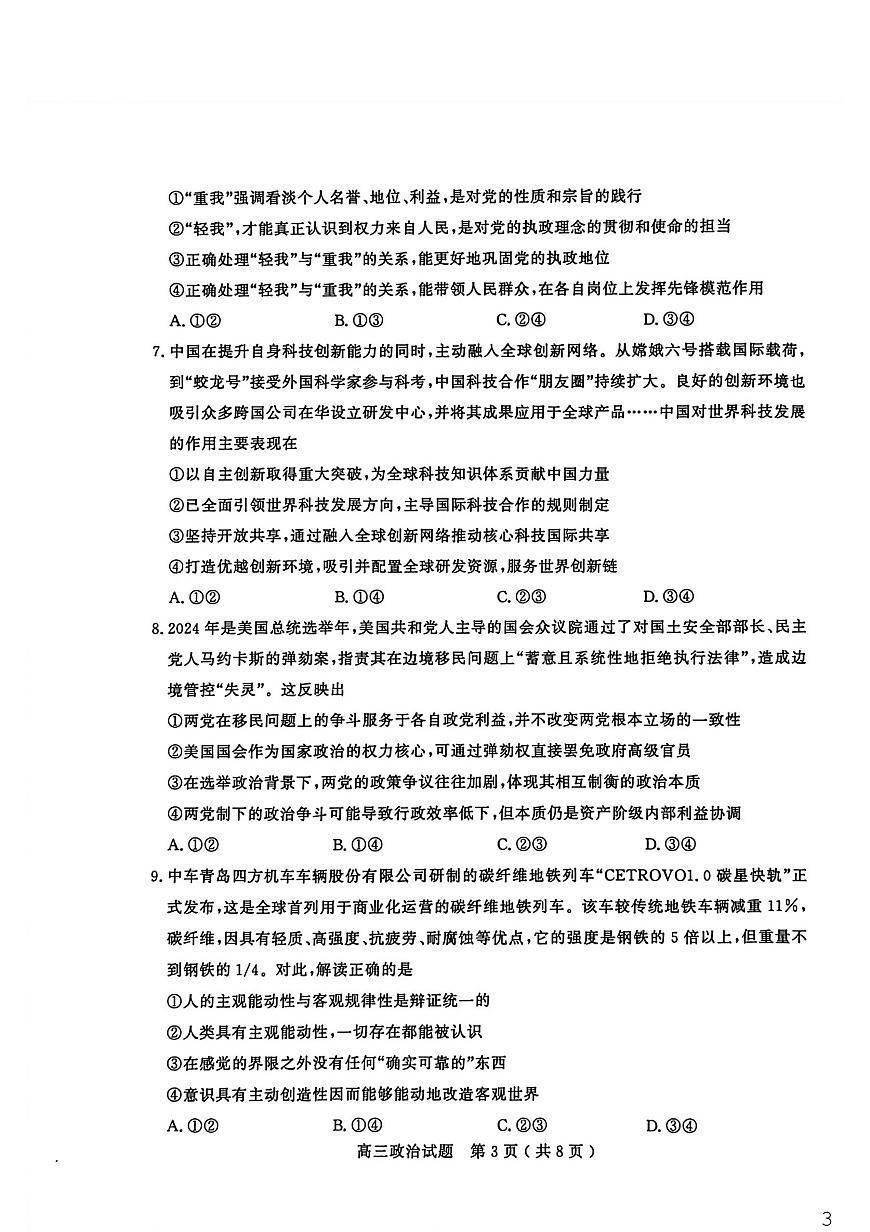 ①“重我”强调看淡个人名誉、地位、利益，是对党的性质和宗旨的践行
②“轻我”，才能真正认识到权力来自人民，是对党的执政理念的贯彻和使命的担当
③正确处理“轻我”与“重我”的关系，能更好地巩固党的执政地位
④正确处理“轻我”与“重我”的关系，能带领人民群众，在各自岗位上发挥先锋模范作用
A. ①②　　B. ①③　　C. ②④　　D. ③④

7. 中国在提升自身科技创新能力的同时，主动融入全球创新网络。从嫦娥六号搭载国际载荷，到“蛟龙号”接受外国科学家参与科考，中国科技合作“朋友圈”持续扩大。良好的创新环境也吸引众多跨国公司在华设立研发中心，并将其成果应用于全球产品……中国对世界科技发展的作用主要表现在
①以自主创新取得重大突破，为全球科技知识体系贡献中国力量
②已全面引领世界科技发展方向，主导国际科技合作的规则制定
③坚持开放共享，通过融入全球创新网络推动核心科技国际共享
④打造优越创新环境，吸引并配置全球研发资源，服务世界创新链
A. ①②　　B. ①④　　C. ②③　　D. ③④

8. 2024 年是美国总统选举年，美国共和党人主导的国会众议院通过了对国土安全部部长、民主党人马约卡斯的弹劾案，指责其在边境移民问题上“蓄意且系统性地拒绝执行法律”，造成边境管控“失灵”。这反映出
①两党在移民问题上的争斗服务于各自政党利益，并不改变两党根本立场的一致性
②美国国会作为国家政治的权力核心，可通过弹劾权直接罢免政府高级官员
③在选举政治背景下，两党的政策争议往往加剧，体现其相互制衡的政治本质
④两党制下的政治争斗可能导致行政效率低下，但本质仍是资产阶级内部利益协调
A. ①②　　B. ①④　　C. ②③　　D. ③④

9. 中车青岛四方机车车辆股份有限公司研制的碳纤维地铁列车“CETROVO1.0 碳星快轨”正式发布，这是全球首列用于商业化运营的碳纤维地铁列车。该车较传统地铁车辆减重 11%，碳纤维，因具有轻质、高强度、抗疲劳、耐腐蚀等优点，它的强度是钢铁的 5 倍以上，但重量不到钢铁的 1/4。对此，解读正确的是
①人的主观能动性与客观规律性是辩证统一的
②人类具有主观能动性，一切存在都能被认识
③在感觉的界限之外没有任何“确实可靠的”东西
④意识具有主动创造性因而能够能动地改造客观世界
A. ①②　　B. ①④　　C. ②③　　D. ③④

高三政治试题　第 3 页（共 8 页）

3